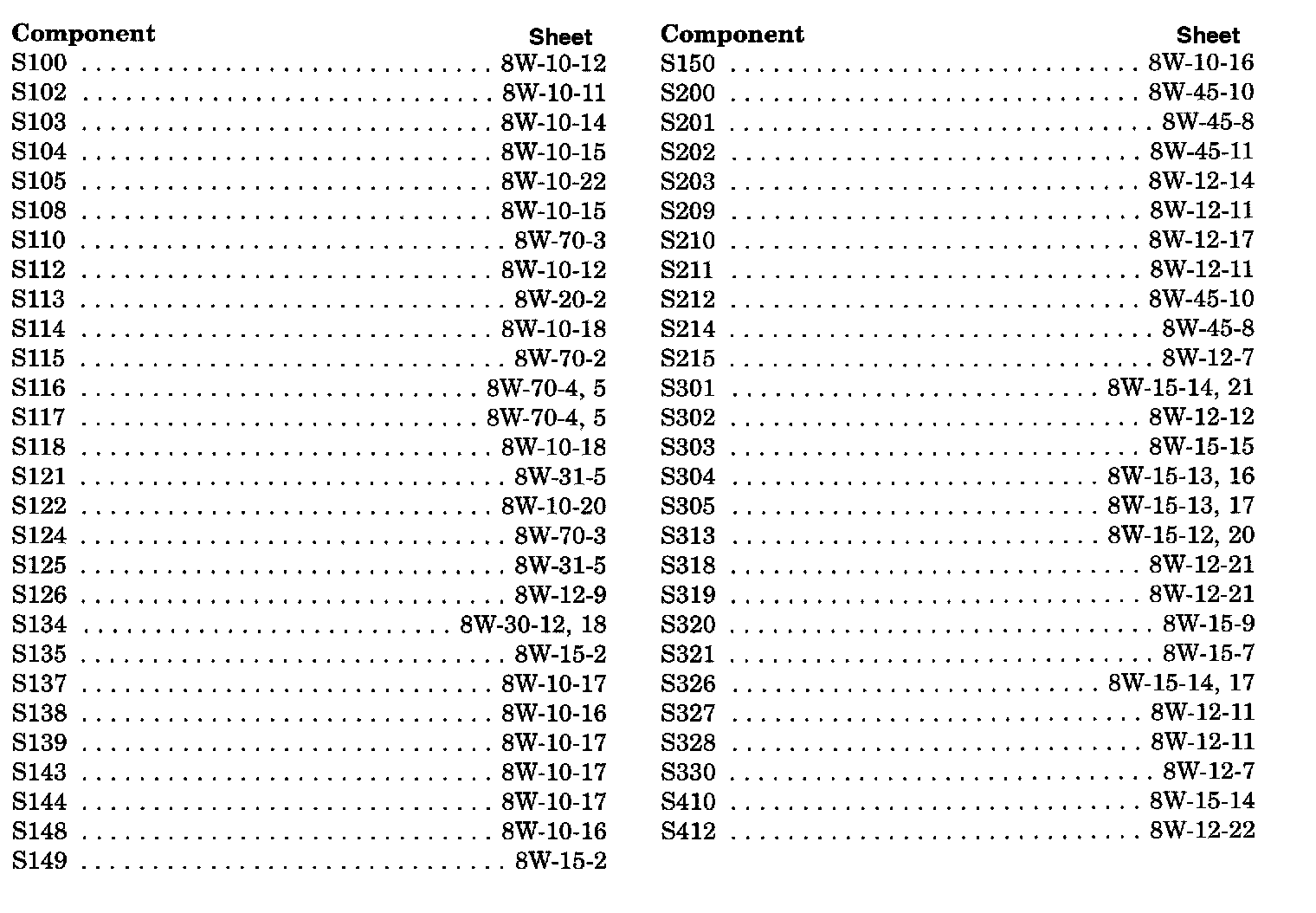 | Component | Sheet |
|---|---|
| S100 | 8W-10-12 |
| S102 | 8W-10-11 |
| S103 | 8W-10-14 |
| S104 | 8W-10-15 |
| S105 | 8W-10-22 |
| S108 | 8W-10-15 |
| S110 | 8W-70-3 |
| S112 | 8W-10-12 |
| S113 | 8W-20-2 |
| S114 | 8W-10-18 |
| S115 | 8W-70-2 |
| S116 | 8W-70-4, 5 |
| S117 | 8W-70-4, 5 |
| S118 | 8W-10-18 |
| S121 | 8W-31-5 |
| S122 | 8W-10-20 |
| S124 | 8W-70-3 |
| S125 | 8W-31-5 |
| S126 | 8W-12-9 |
| S134 | 8W-30-12, 18 |
| S135 | 8W-15-2 |
| S137 | 8W-10-17 |
| S138 | 8W-10-16 |
| S139 | 8W-10-17 |
| S143 | 8W-10-17 |
| S144 | 8W-10-17 |
| S148 | 8W-10-16 |
| S149 | 8W-15-2 |

| Component | Sheet |
|---|---|
| S150 | 8W-10-16 |
| S200 | 8W-45-10 |
| S201 | 8W-45-8 |
| S202 | 8W-45-11 |
| S203 | 8W-12-14 |
| S209 | 8W-12-11 |
| S210 | 8W-12-17 |
| S211 | 8W-12-11 |
| S212 | 8W-45-10 |
| S214 | 8W-45-8 |
| S215 | 8W-12-7 |
| S301 | 8W-15-14, 21 |
| S302 | 8W-12-12 |
| S303 | 8W-15-15 |
| S304 | 8W-15-13, 16 |
| S305 | 8W-15-13, 17 |
| S313 | 8W-15-12, 20 |
| S318 | 8W-12-21 |
| S319 | 8W-12-21 |
| S320 | 8W-15-9 |
| S321 | 8W-15-7 |
| S326 | 8W-15-14, 17 |
| S327 | 8W-12-11 |
| S328 | 8W-12-11 |
| S330 | 8W-12-7 |
| S410 | 8W-15-14 |
| S412 | 8W-12-22 |